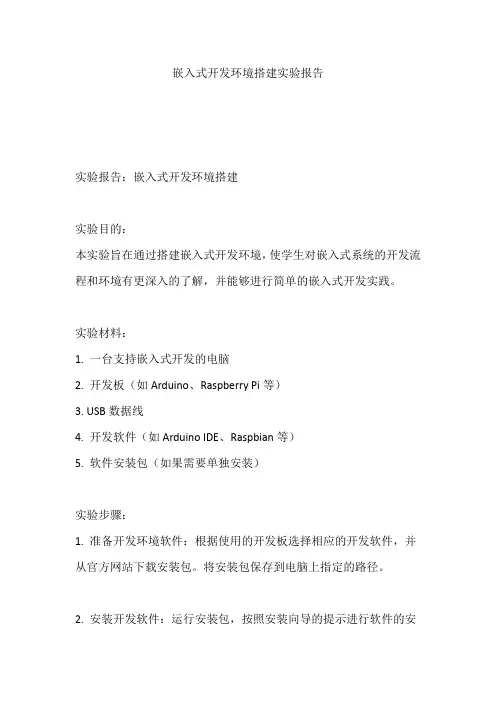 嵌入式开发环境搭建实验报告

实验报告：嵌入式开发环境搭建

实验目的：
本实验旨在通过搭建嵌入式开发环境，使学生对嵌入式系统的开发流程和环境有更深入的了解，并能够进行简单的嵌入式开发实践。

实验材料：
1. 一台支持嵌入式开发的电脑
2. 开发板（如 Arduino、Raspberry Pi 等）
3. USB 数据线
4. 开发软件（如 Arduino IDE、Raspbian 等）
5. 软件安装包（如果需要单独安装）

实验步骤：
1. 准备开发环境软件：根据使用的开发板选择相应的开发软件，并从官方网站下载安装包。将安装包保存到电脑上指定的路径。

2. 安装开发软件：运行安装包，按照安装向导的提示进行软件的安